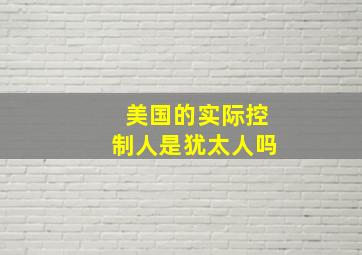 美国的实际控制人是犹太人吗